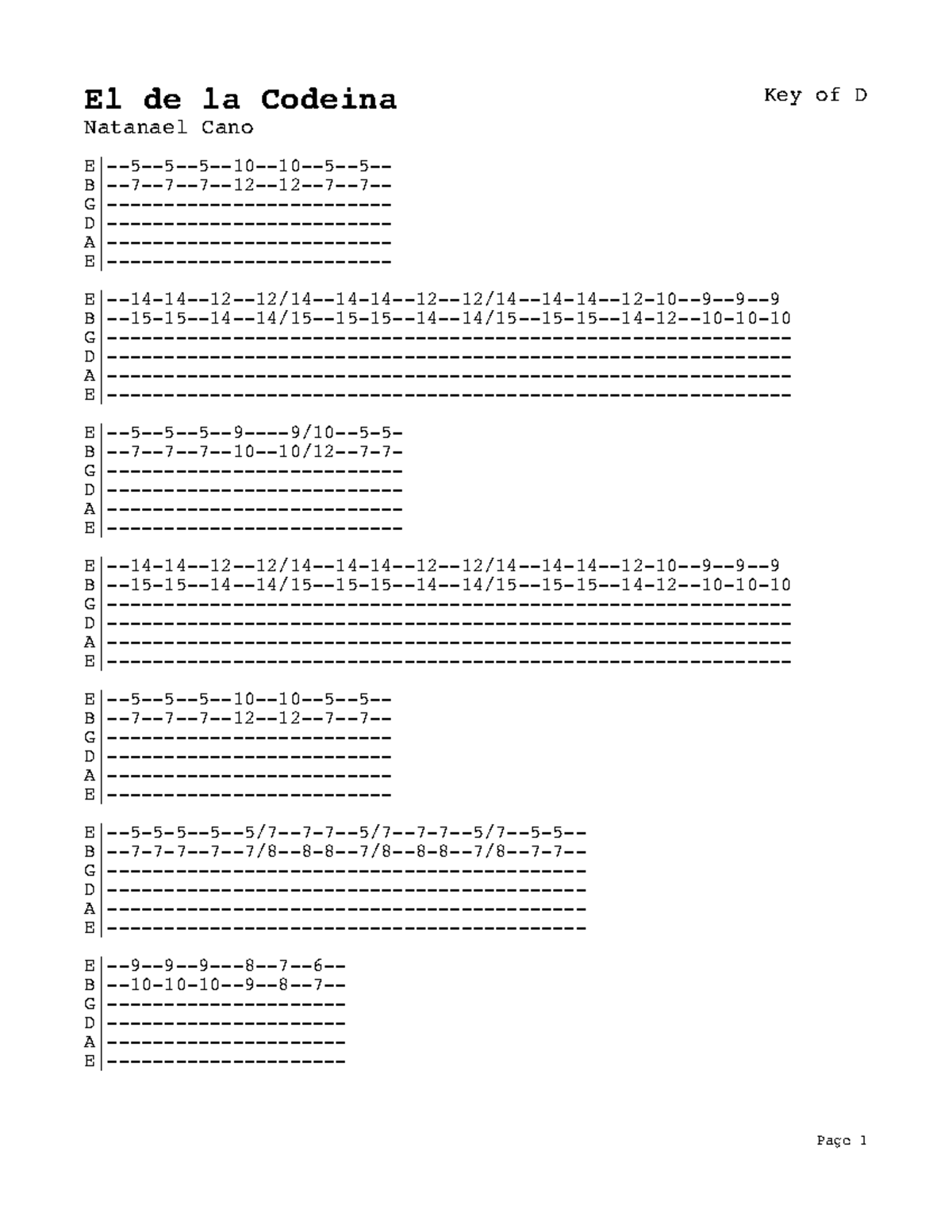 El de la Codeina

Key of D

Natanael Cano

E|--5--5--5--10--10--5--5--
B|--7--7--7--12--12--7--7--
G|-------------------------
D|-------------------------
A|-------------------------
E|-------------------------

E|--14-14--12--12/14--14-14--12--12/14--14-14--12-10--9--9--9
B|--15-15--14--14/15--15-15--14--14/15--15-15--14-12--10-10-10
G|------------------------------------------------------------
D|------------------------------------------------------------
A|------------------------------------------------------------
E|------------------------------------------------------------

E|--5--5--5--9----9/10--5-5-
B|--7--7--7--10--10/12--7-7-
G|--------------------------
D|--------------------------
A|--------------------------
E|--------------------------

E|--14-14--12--12/14--14-14--12--12/14--14-14--12-10--9--9--9
B|--15-15--14--14/15--15-15--14--14/15--15-15--14-12--10-10-10
G|------------------------------------------------------------
D|------------------------------------------------------------
A|------------------------------------------------------------
E|------------------------------------------------------------

E|--5--5--5--10--10--5--5--
B|--7--7--7--12--12--7--7--
G|-------------------------
D|-------------------------
A|-------------------------
E|-------------------------

E|--5-5-5--5--5/7--7-7--5/7--7-7--5/7--5-5--
B|--7-7-7--7--7/8--8-8--7/8--8-8--7/8--7-7--
G|------------------------------------------
D|------------------------------------------
A|------------------------------------------
E|------------------------------------------

E|--9--9--9---8--7--6--
B|--10-10-10--9--8--7--
G|---------------------
D|---------------------
A|---------------------
E|---------------------

Page 1